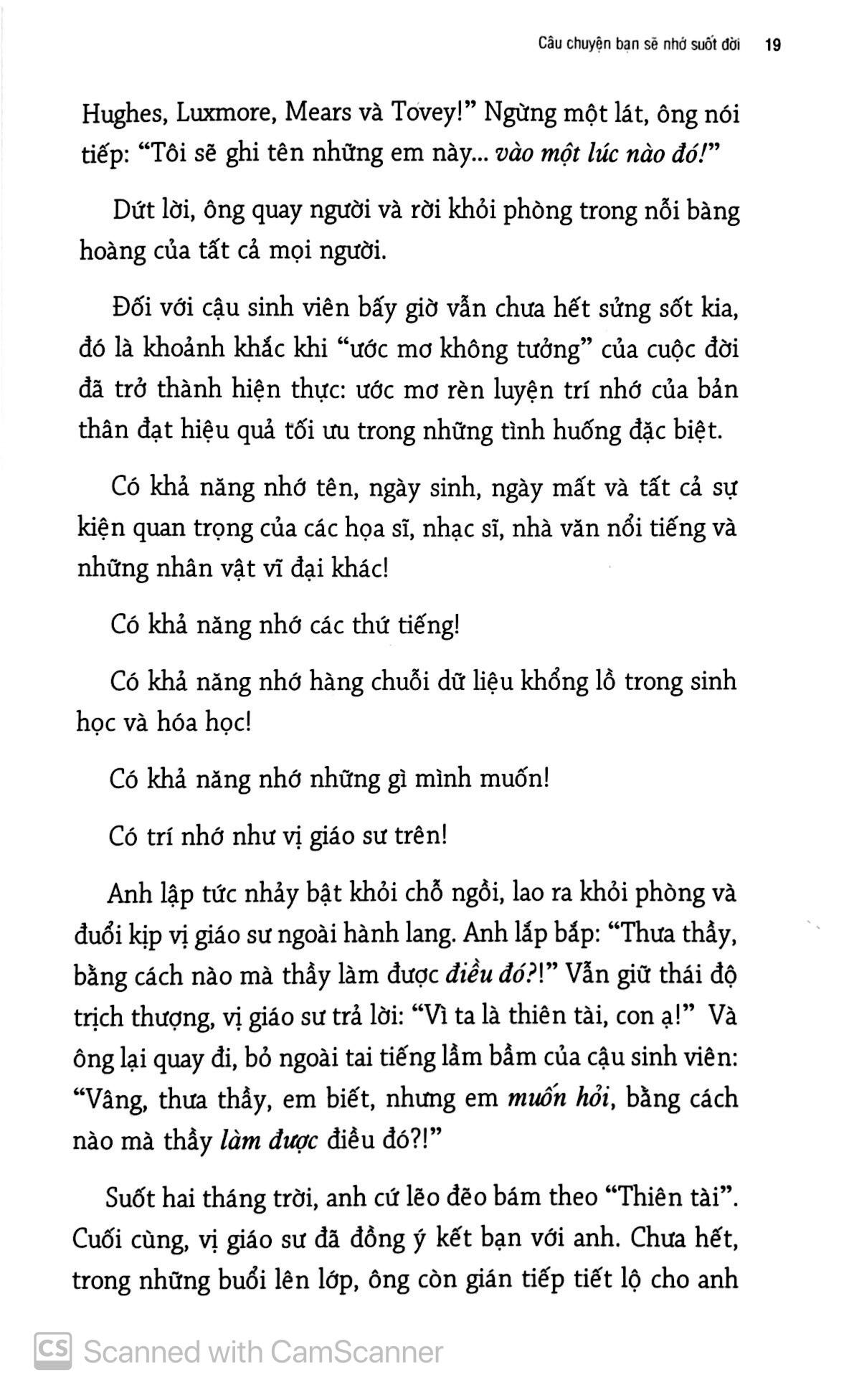 Câu chuyện bạn sẽ nhớ suốt đời 19

Hughes, Luxmore, Mears và Tovey!" Ngừng một lát, ông nói tiếp: "Tôi sẽ ghi tên những em này... vào một lúc nào đó!"

Dứt lời, ông quay người và rời khỏi phòng trong nỗi bàng hoàng của tất cả mọi người.

Đối với cậu sinh viên bấy giờ vẫn chưa hết sửng sốt kia, đó là khoảnh khắc khi "ước mơ không tưởng" của cuộc đời đã trở thành hiện thực: ước mơ rèn luyện trí nhớ của bản thân đạt hiệu quả tối ưu trong những tình huống đặc biệt.

Có khả năng nhớ tên, ngày sinh, ngày mất và tất cả sự kiện quan trọng của các họa sĩ, nhạc sĩ, nhà văn nổi tiếng và những nhân vật vĩ đại khác!

Có khả năng nhớ các thứ tiếng!

Có khả năng nhớ hàng chuỗi dữ liệu khổng lồ trong sinh học và hóa học!

Có khả năng nhớ những gì mình muốn!

Có trí nhớ như vị giáo sư trên!

Anh lập tức nhảy bật khỏi chỗ ngồi, lao ra khỏi phòng và đuổi kịp vị giáo sư ngoài hành lang. Anh lắp bắp: "Thưa thầy, bằng cách nào mà thầy làm được điều đó?!" Vẫn giữ thái độ trịch thượng, vị giáo sư trả lời: "Vì ta là thiên tài, con ạ!" Và ông lại quay đi, bỏ ngoài tai tiếng lầm bầm của cậu sinh viên: "Vâng, thưa thầy, em biết, nhưng em muốn hỏi, bằng cách nào mà thầy làm được điều đó?!"

Suốt hai tháng trời, anh cứ lẽo đẽo bám theo "Thiên tài". Cuối cùng, vị giáo sư đã đồng ý kết bạn với anh. Chưa hết, trong những buổi lên lớp, ông còn gián tiếp tiết lộ cho anh

CS Scanned with CamScanner